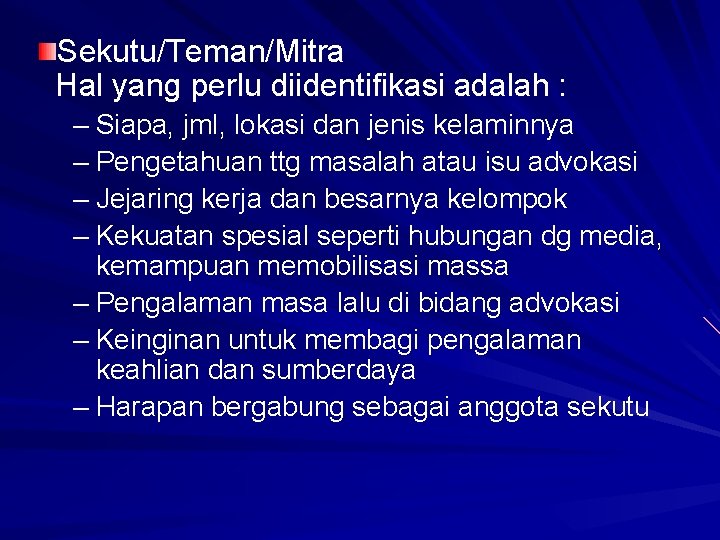 Sekutu/Teman/Mitra
Hal yang perlu diidentifikasi adalah :

– Siapa, jml, lokasi dan jenis kelaminnya
– Pengetahuan ttg masalah atau isu advokasi
– Jejaring kerja dan besarnya kelompok
– Kekuatan spesial seperti hubungan dg media, kemampuan memobilisasi massa
– Pengalaman masa lalu di bidang advokasi
– Keinginan untuk membagi pengalaman keahlian dan sumberdaya
– Harapan bergabung sebagai anggota sekutu